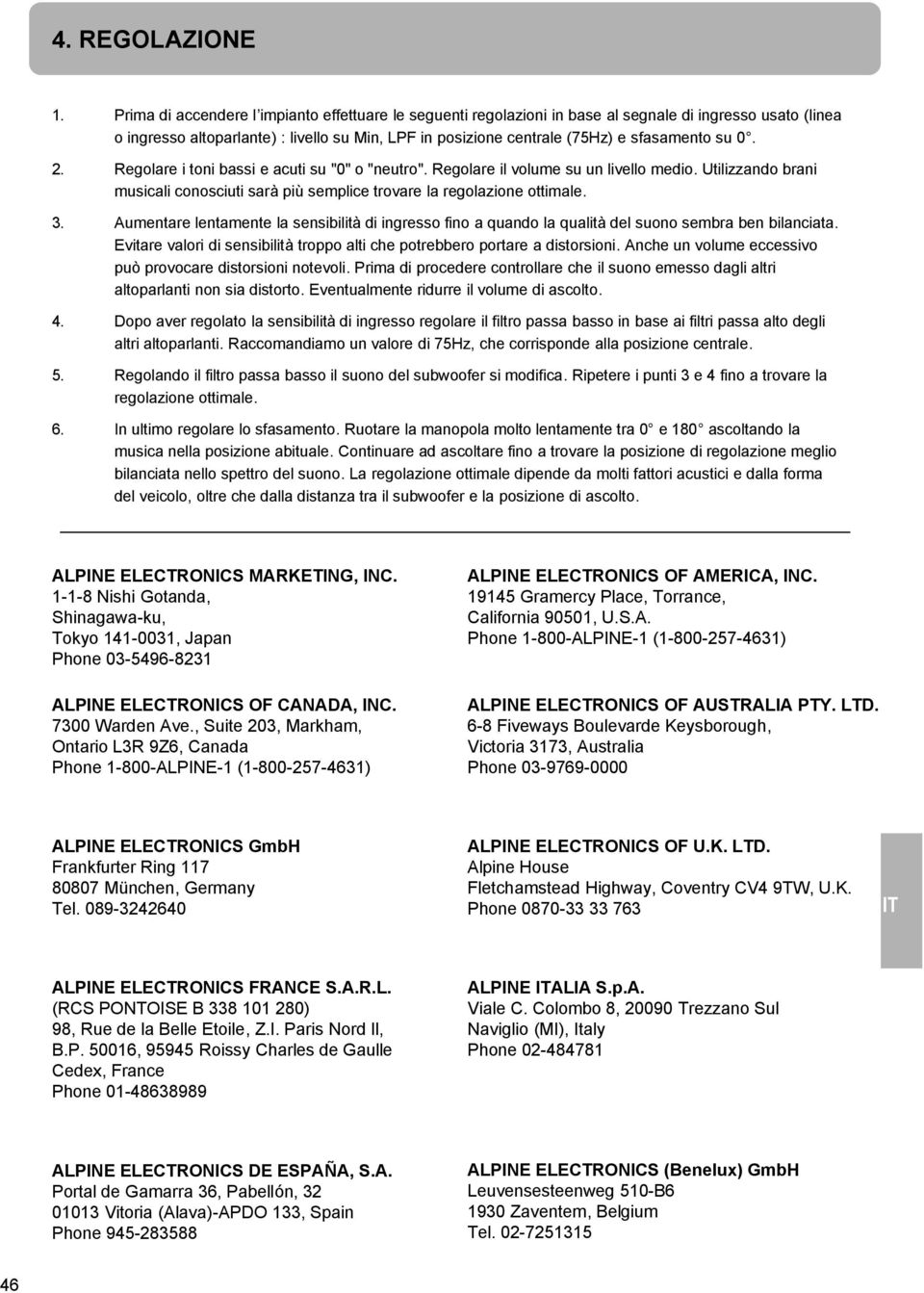 4. REGOLAZIONE

1. Prima di accendere l'impianto effettuare le seguenti regolazioni in base al segnale di ingresso usato (linea o ingresso altoparlante) : livello su Min, LPF in posizione centrale (75Hz) e sfasamento su 0°.

2. Regolare i toni bassi e acuti su "0" o "neutro". Regolare il volume su un livello medio. Utilizzando brani musicali conosciuti sarà più semplice trovare la regolazione ottimale.

3. Aumentare lentamente la sensibilità di ingresso fino a quando la qualità del suono sembra ben bilanciata. Evitare valori di sensibilità troppo alti che potrebbero portare a distorsioni. Anche un volume eccessivo può provocare distorsioni notevoli. Prima di procedere controllare che il suono emesso dagli altri altoparlanti non sia distorto. Eventualmente ridurre il volume di ascolto.

4. Dopo aver regolato la sensibilità di ingresso regolare il filtro passa basso in base ai filtri passa alto degli altri altoparlanti. Raccomandiamo un valore di 75Hz, che corrisponde alla posizione centrale.

5. Regolando il filtro passa basso il suono del subwoofer si modifica. Ripetere i punti 3 e 4 fino a trovare la regolazione ottimale.

6. In ultimo regolare lo sfasamento. Ruotare la manopola molto lentamente tra 0° e 180° ascoltando la musica nella posizione abituale. Continuare ad ascoltare fino a trovare la posizione di regolazione meglio bilanciata nello spettro del suono. La regolazione ottimale dipende da molti fattori acustici e dalla forma del veicolo, oltre che dalla distanza tra il subwoofer e la posizione di ascolto.

ALPINE ELECTRONICS MARKETING, INC.
1-1-8 Nishi Gotanda,
Shinagawa-ku,
Tokyo 141-0031, Japan
Phone 03-5496-8231

ALPINE ELECTRONICS OF CANADA, INC.
7300 Warden Ave., Suite 203, Markham,
Ontario L3R 9Z6, Canada
Phone 1-800-ALPINE-1 (1-800-257-4631)

ALPINE ELECTRONICS GmbH
Frankfurter Ring 117
80807 München, Germany
Tel. 089-3242640

ALPINE ELECTRONICS FRANCE S.A.R.L.
(RCS PONTOISE B 338 101 280)
98, Rue de la Belle Etoile, Z.I. Paris Nord Il,
B.P. 50016, 95945 Roissy Charles de Gaulle
Cedex, France
Phone 01-48638989

ALPINE ELECTRONICS DE ESPAÑA, S.A.
Portal de Gamarra 36, Pabellón, 32
01013 Vitoria (Alava)-APDO 133, Spain
Phone 945-283588

ALPINE ELECTRONICS OF AMERICA, INC.
19145 Gramercy Place, Torrance,
California 90501, U.S.A.
Phone 1-800-ALPINE-1 (1-800-257-4631)

ALPINE ELECTRONICS OF AUSTRALIA PTY. LTD.
6-8 Fiveways Boulevarde Keysborough,
Victoria 3173, Australia
Phone 03-9769-0000

ALPINE ELECTRONICS OF U.K. LTD.
Alpine House
Fletchamstead Highway, Coventry CV4 9TW, U.K.
Phone 0870-33 33 763

ALPINE ITALIA S.p.A.
Viale C. Colombo 8, 20090 Trezzano Sul
Naviglio (MI), Italy
Phone 02-484781

ALPINE ELECTRONICS (Benelux) GmbH
Leuvensesteenweg 510-B6
1930 Zaventem, Belgium
Tel. 02-7251315

IT

46